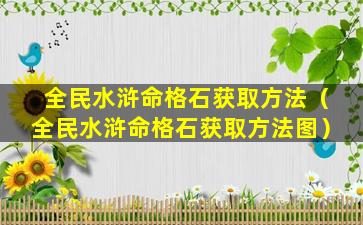 全民水浒命格石获取方法（全民水浒命格石获取方法图）